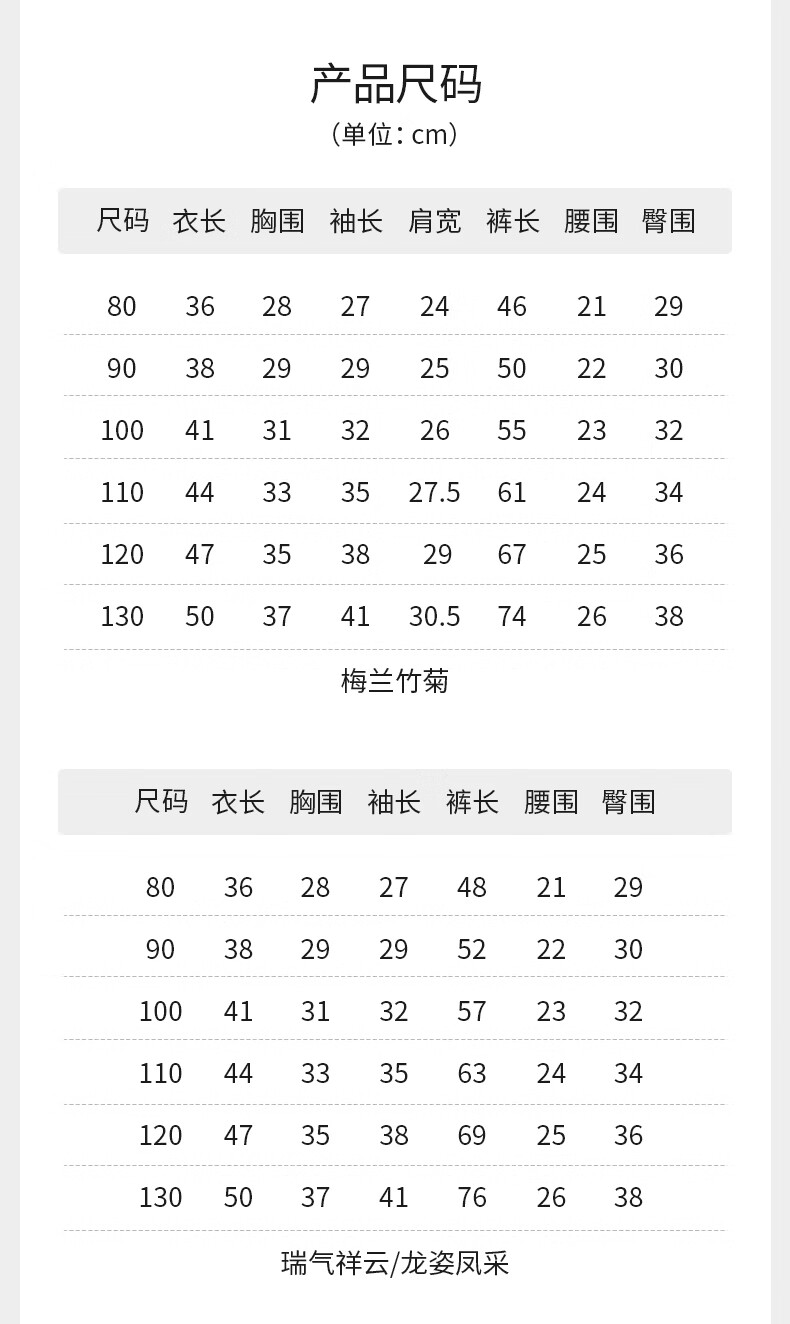 产品尺码
（单位：cm）

| 尺码 | 衣长 | 胸围 | 袖长 | 肩宽 | 裤长 | 腰围 | 臀围 |
|---|---|---|---|---|---|---|---|
| 80 | 36 | 28 | 27 | 24 | 46 | 21 | 29 |
| 90 | 38 | 29 | 29 | 25 | 50 | 22 | 30 |
| 100 | 41 | 31 | 32 | 26 | 55 | 23 | 32 |
| 110 | 44 | 33 | 35 | 27.5 | 61 | 24 | 34 |
| 120 | 47 | 35 | 38 | 29 | 67 | 25 | 36 |
| 130 | 50 | 37 | 41 | 30.5 | 74 | 26 | 38 |

梅兰竹菊

| 尺码 | 衣长 | 胸围 | 袖长 | 裤长 | 腰围 | 臀围 |
|---|---|---|---|---|---|---|
| 80 | 36 | 28 | 27 | 48 | 21 | 29 |
| 90 | 38 | 29 | 29 | 52 | 22 | 30 |
| 100 | 41 | 31 | 32 | 57 | 23 | 32 |
| 110 | 44 | 33 | 35 | 63 | 24 | 34 |
| 120 | 47 | 35 | 38 | 69 | 25 | 36 |
| 130 | 50 | 37 | 41 | 76 | 26 | 38 |

瑞气祥云/龙姿凤采